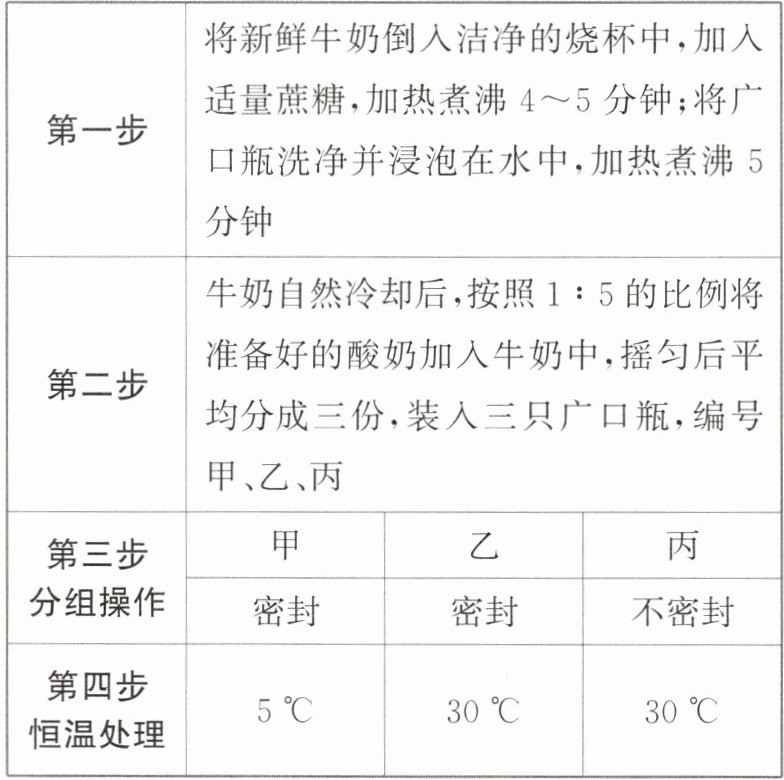 | 第一步 | 将新鲜牛奶倒入洁净的烧杯中,加入适量蔗糖,加热煮沸 4～5 分钟;将广口瓶洗净并浸泡在水中,加热煮沸 5 分钟 | | |
|---|---|---|---|
| 第二步 | 牛奶自然冷却后,按照 1∶5 的比例将准备好的酸奶加入牛奶中,摇匀后平均分成三份,装入三只广口瓶,编号甲、乙、丙 | | |
| 第三步 分组操作 | 甲 | 乙 | 丙 |
| | 密封 | 密封 | 不密封 |
| 第四步 恒温处理 | 5 ℃ | 30 ℃ | 30 ℃ |